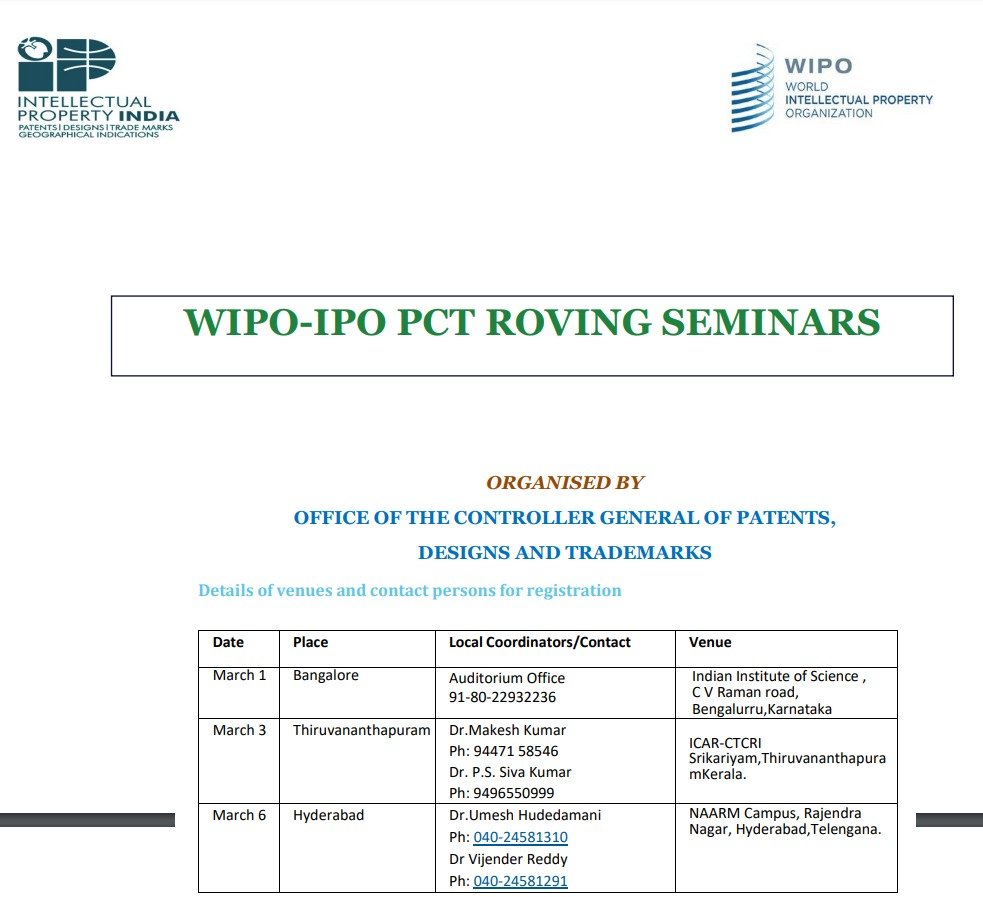 INTELLECTUAL PROPERTY INDIA
PATENTS | DESIGNS | TRADE MARKS
GEOGRAPHICAL INDICATIONS

WIPO
WORLD
INTELLECTUAL PROPERTY
ORGANIZATION

WIPO-IPO PCT ROVING SEMINARS

ORGANISED BY

OFFICE OF THE CONTROLLER GENERAL OF PATENTS, DESIGNS AND TRADEMARKS

Details of venues and contact persons for registration

| Date | Place | Local Coordinators/Contact | Venue |
|---|---|---|---|
| March 1 | Bangalore | Auditorium Office 91-80-22932236 | Indian Institute of Science , C V Raman road, Bengalurru,Karnataka |
| March 3 | Thiruvananthapuram | Dr.Makesh Kumar Ph: 94471 58546 Dr. P.S. Siva Kumar Ph: 9496550999 | ICAR-CTCRI Srikariyam,Thiruvananthapura mKerala. |
| March 6 | Hyderabad | Dr.Umesh Hudedamani Ph: 040-24581310 Dr Vijender Reddy Ph: 040-24581291 | NAARM Campus, Rajendra Nagar, Hyderabad,Telengana. |